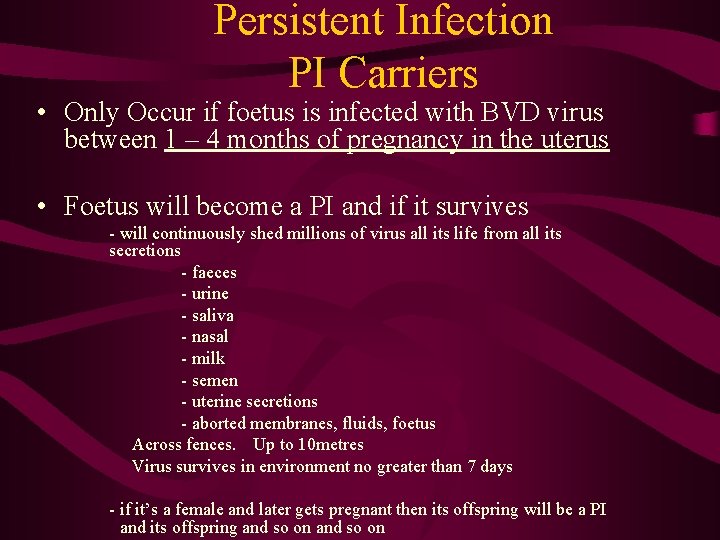 Persistent Infection
PI Carriers

• Only Occur if foetus is infected with BVD virus between 1 – 4 months of pregnancy in the uterus

• Foetus will become a PI and if it survives
- will continuously shed millions of virus all its life from all its secretions
- faeces
- urine
- saliva
- nasal
- milk
- semen
- uterine secretions
- aborted membranes, fluids, foetus
Across fences. Up to 10metres
Virus survives in environment no greater than 7 days

- if it's a female and later gets pregnant then its offspring will be a PI and its offspring and so on and so on